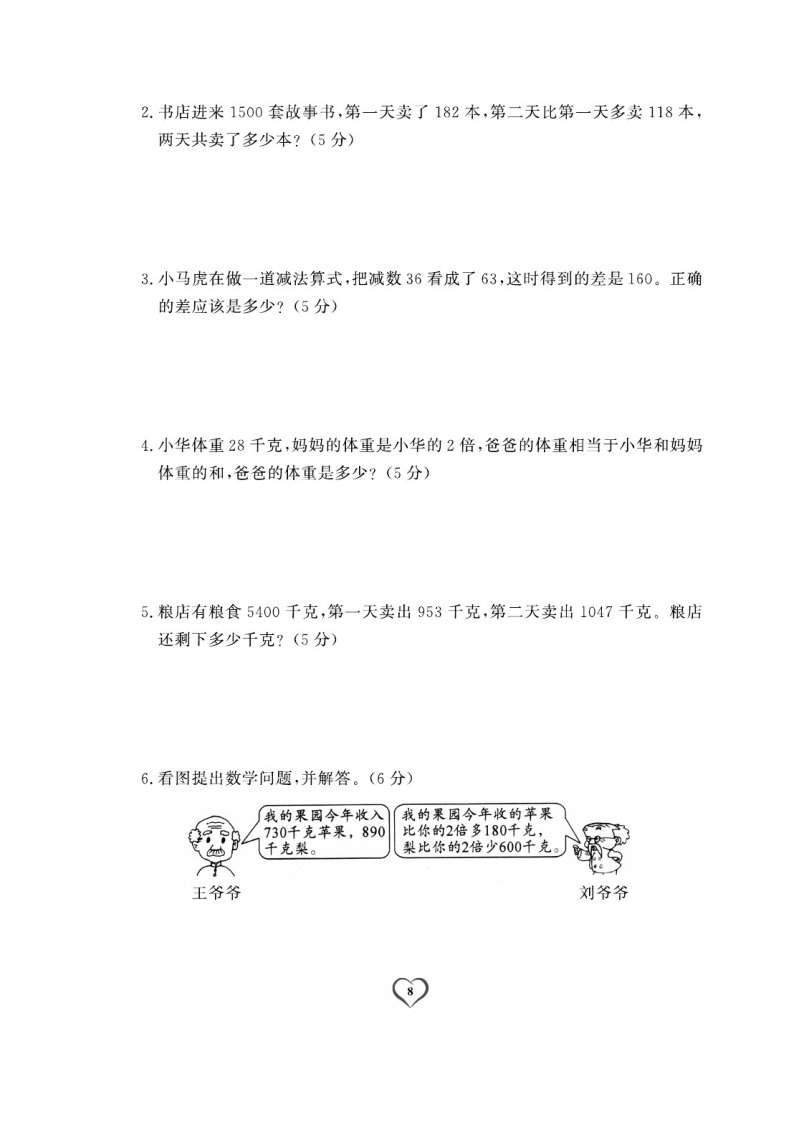 2. 书店进来 1500 套故事书，第一天卖了 182 本，第二天比第一天多卖 118 本，两天共卖了多少本？（5 分）

3. 小马虎在做一道减法算式，把减数 36 看成了 63，这时得到的差是 160。正确的差应该是多少？（5 分）

4. 小华体重 28 千克，妈妈的体重是小华的 2 倍，爸爸的体重相当于小华和妈妈体重的和，爸爸的体重是多少？（5 分）

5. 粮店有粮食 5400 千克，第一天卖出 953 千克，第二天卖出 1047 千克。粮店还剩下多少千克？（5 分）

6. 看图提出数学问题，并解答。（6 分）

我的果园今年收入730千克苹果，890千克梨。

我的果园今年收的苹果比你的2倍多180千克，梨比你的2倍少600千克。

王爷爷

刘爷爷

8